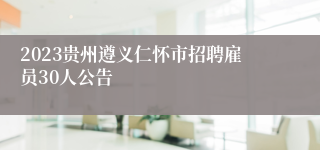 2023贵州遵义仁怀市招聘雇员30人公告